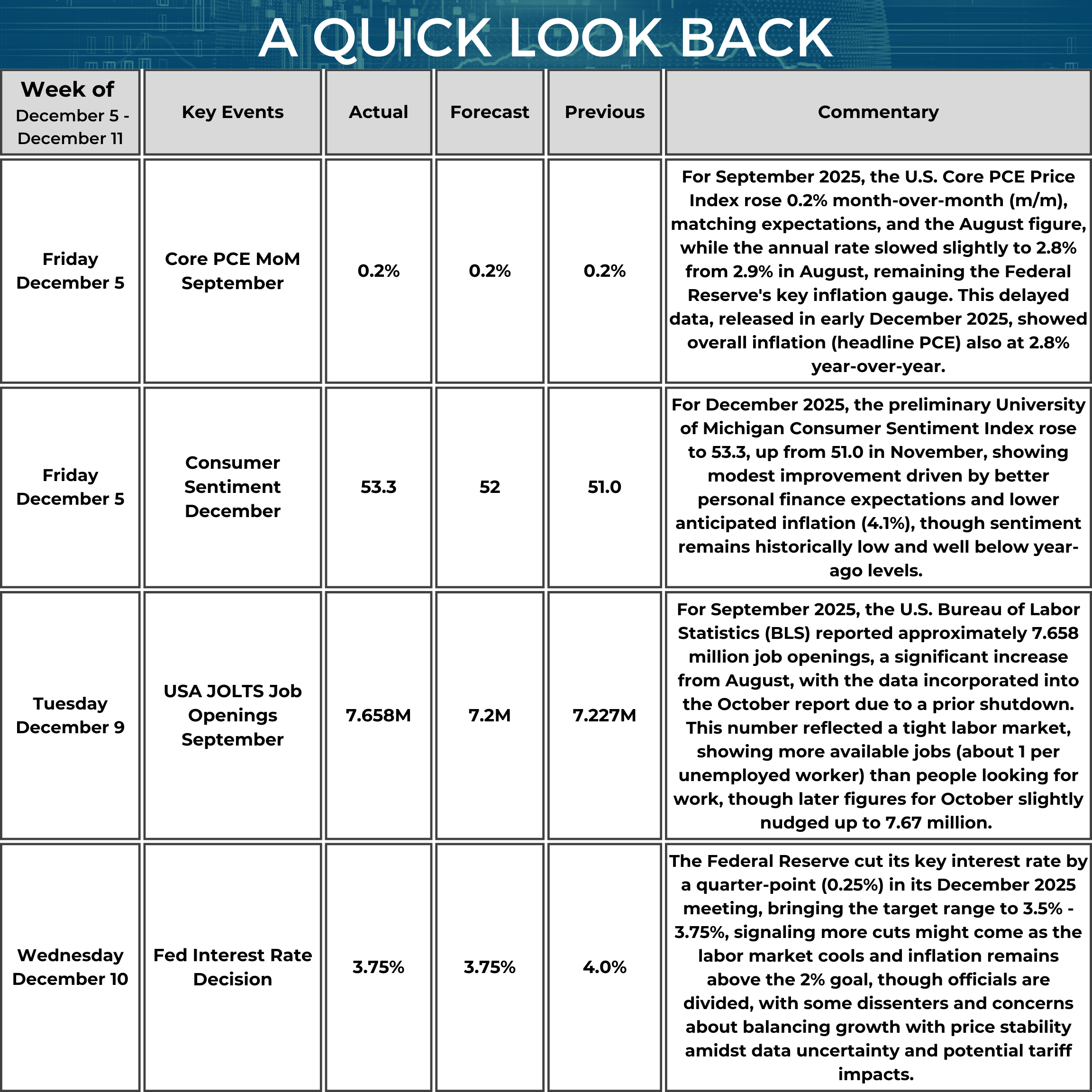 A QUICK LOOK BACK

| Week of December 5 - December 11 | Key Events | Actual | Forecast | Previous | Commentary |
|---|---|---|---|---|---|
| Friday December 5 | Core PCE MoM September | 0.2% | 0.2% | 0.2% | For September 2025, the U.S. Core PCE Price Index rose 0.2% month-over-month (m/m), matching expectations, and the August figure, while the annual rate slowed slightly to 2.8% from 2.9% in August, remaining the Federal Reserve's key inflation gauge. This delayed data, released in early December 2025, showed overall inflation (headline PCE) also at 2.8% year-over-year. |
| Friday December 5 | Consumer Sentiment December | 53.3 | 52 | 51.0 | For December 2025, the preliminary University of Michigan Consumer Sentiment Index rose to 53.3, up from 51.0 in November, showing modest improvement driven by better personal finance expectations and lower anticipated inflation (4.1%), though sentiment remains historically low and well below year-ago levels. |
| Tuesday December 9 | USA JOLTS Job Openings September | 7.658M | 7.2M | 7.227M | For September 2025, the U.S. Bureau of Labor Statistics (BLS) reported approximately 7.658 million job openings, a significant increase from August, with the data incorporated into the October report due to a prior shutdown. This number reflected a tight labor market, showing more available jobs (about 1 per unemployed worker) than people looking for work, though later figures for October slightly nudged up to 7.67 million. |
| Wednesday December 10 | Fed Interest Rate Decision | 3.75% | 3.75% | 4.0% | The Federal Reserve cut its key interest rate by a quarter-point (0.25%) in its December 2025 meeting, bringing the target range to 3.5% - 3.75%, signaling more cuts might come as the labor market cools and inflation remains above the 2% goal, though officials are divided, with some dissenters and concerns about balancing growth with price stability amidst data uncertainty and potential tariff impacts. |